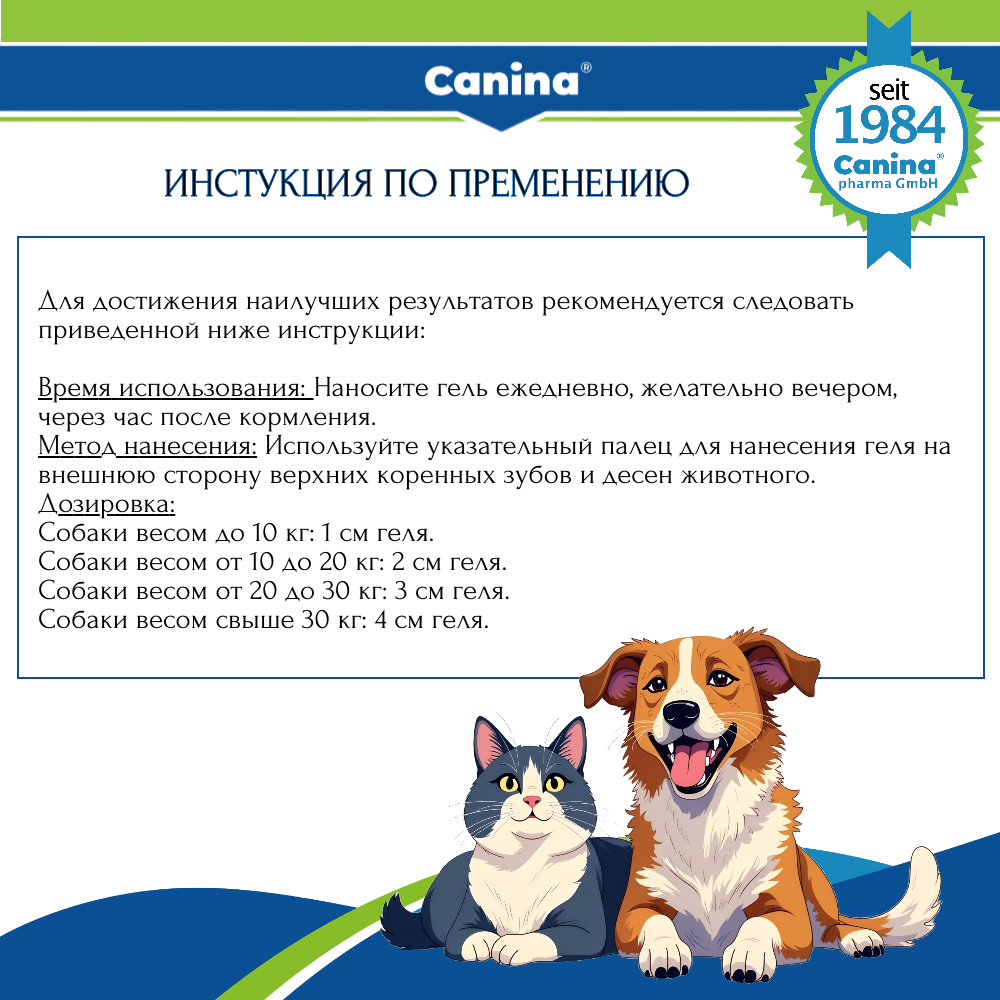 Canina®

seit 1984 Canina® pharma GmbH

ИНСТУКЦИЯ ПО ПРЕМЕНЕНИЮ

Для достижения наилучших результатов рекомендуется следовать приведенной ниже инструкции:

Время использования: Наносите гель ежедневно, желательно вечером, через час после кормления.
Метод нанесения: Используйте указательный палец для нанесения геля на внешнюю сторону верхних коренных зубов и десен животного.
Дозировка:
Собаки весом до 10 кг: 1 см геля.
Собаки весом от 10 до 20 кг: 2 см геля.
Собаки весом от 20 до 30 кг: 3 см геля.
Собаки весом свыше 30 кг: 4 см геля.